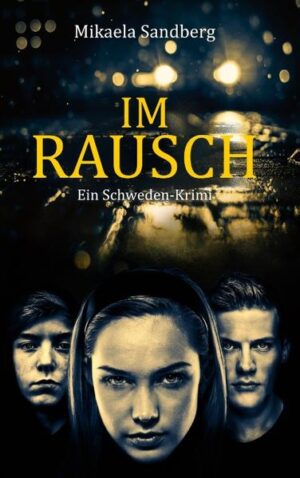 Mikaela Sandberg

IM
RAUSCH

Ein Schweden-Krimi